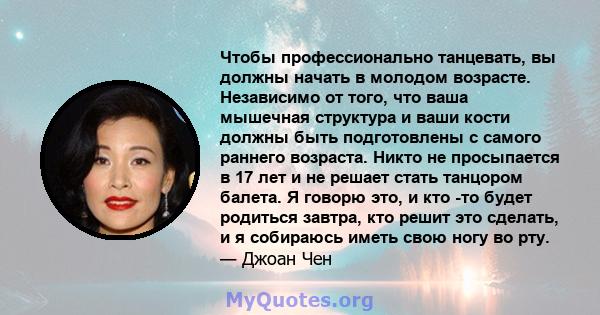 Чтобы профессионально танцевать, вы должны начать в молодом возрасте. Независимо от того, что ваша мышечная структура и ваши кости должны быть подготовлены с самого раннего возраста. Никто не просыпается в 17 лет и не решает стать танцором балета. Я говорю это, и кто -то будет родиться завтра, кто решит это сделать, и я собираюсь иметь свою ногу во рту.
— Джоан Чен

MyQuotes.org